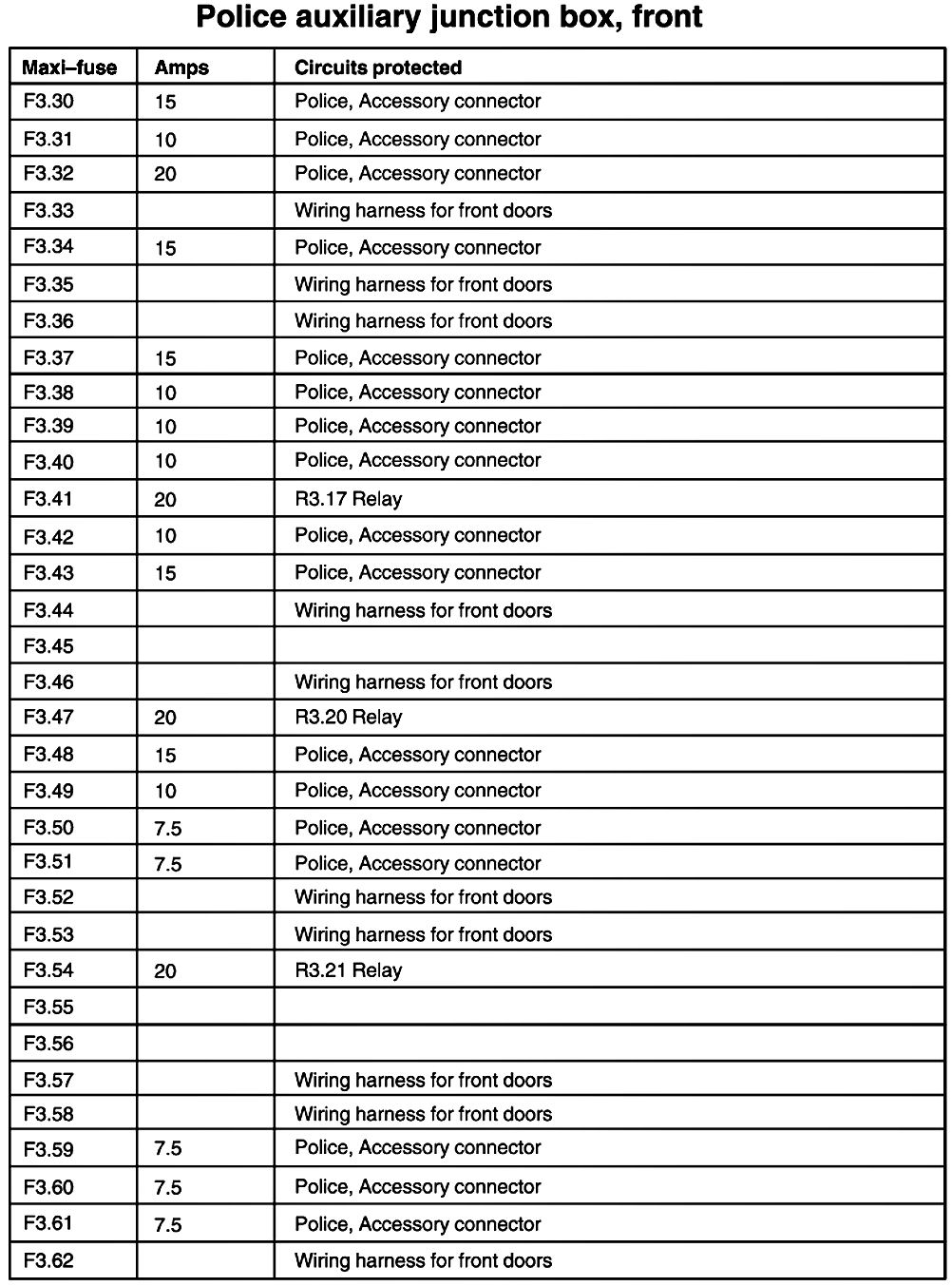 Police auxiliary junction box, front

| Maxi–fuse | Amps | Circuits protected |
|---|---|---|
| F3.30 | 15 | Police, Accessory connector |
| F3.31 | 10 | Police, Accessory connector |
| F3.32 | 20 | Police, Accessory connector |
| F3.33 | | Wiring harness for front doors |
| F3.34 | 15 | Police, Accessory connector |
| F3.35 | | Wiring harness for front doors |
| F3.36 | | Wiring harness for front doors |
| F3.37 | 15 | Police, Accessory connector |
| F3.38 | 10 | Police, Accessory connector |
| F3.39 | 10 | Police, Accessory connector |
| F3.40 | 10 | Police, Accessory connector |
| F3.41 | 20 | R3.17 Relay |
| F3.42 | 10 | Police, Accessory connector |
| F3.43 | 15 | Police, Accessory connector |
| F3.44 | | Wiring harness for front doors |
| F3.45 | | |
| F3.46 | | Wiring harness for front doors |
| F3.47 | 20 | R3.20 Relay |
| F3.48 | 15 | Police, Accessory connector |
| F3.49 | 10 | Police, Accessory connector |
| F3.50 | 7.5 | Police, Accessory connector |
| F3.51 | 7.5 | Police, Accessory connector |
| F3.52 | | Wiring harness for front doors |
| F3.53 | | Wiring harness for front doors |
| F3.54 | 20 | R3.21 Relay |
| F3.55 | | |
| F3.56 | | |
| F3.57 | | Wiring harness for front doors |
| F3.58 | | Wiring harness for front doors |
| F3.59 | 7.5 | Police, Accessory connector |
| F3.60 | 7.5 | Police, Accessory connector |
| F3.61 | 7.5 | Police, Accessory connector |
| F3.62 | | Wiring harness for front doors |